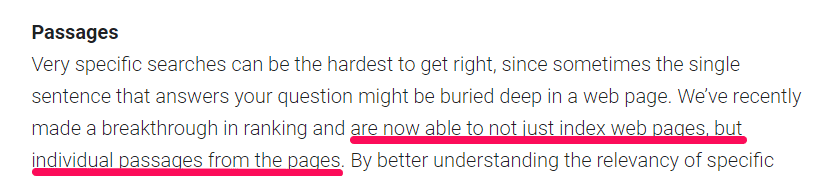 **Passages**

Very specific searches can be the hardest to get right, since sometimes the single sentence that answers your question might be buried deep in a web page. We've recently made a breakthrough in ranking and are now able to not just index web pages, but individual passages from the pages. By better understanding the relevancy of specific